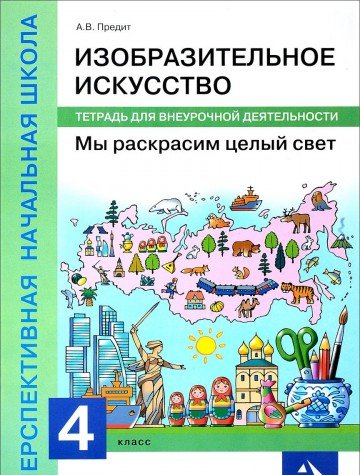 ЕРСПЕКТИВНАЯ НАЧАЛЬНАЯ ШКОЛА

А.В. Предит

ИЗОБРАЗИТЕЛЬНОЕ ИСКУССТВО

ТЕТРАДЬ ДЛЯ ВНЕУРОЧНОЙ ДЕЯТЕЛЬНОСТИ

Мы раскрасим целый свет

4

класс